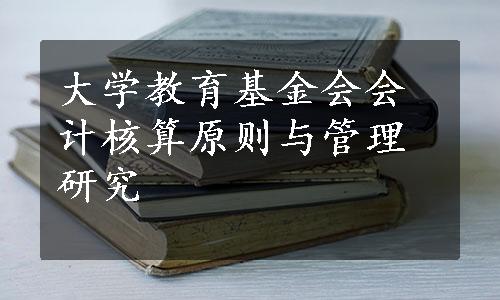 大学教育基金会会计核算原则与管理研究